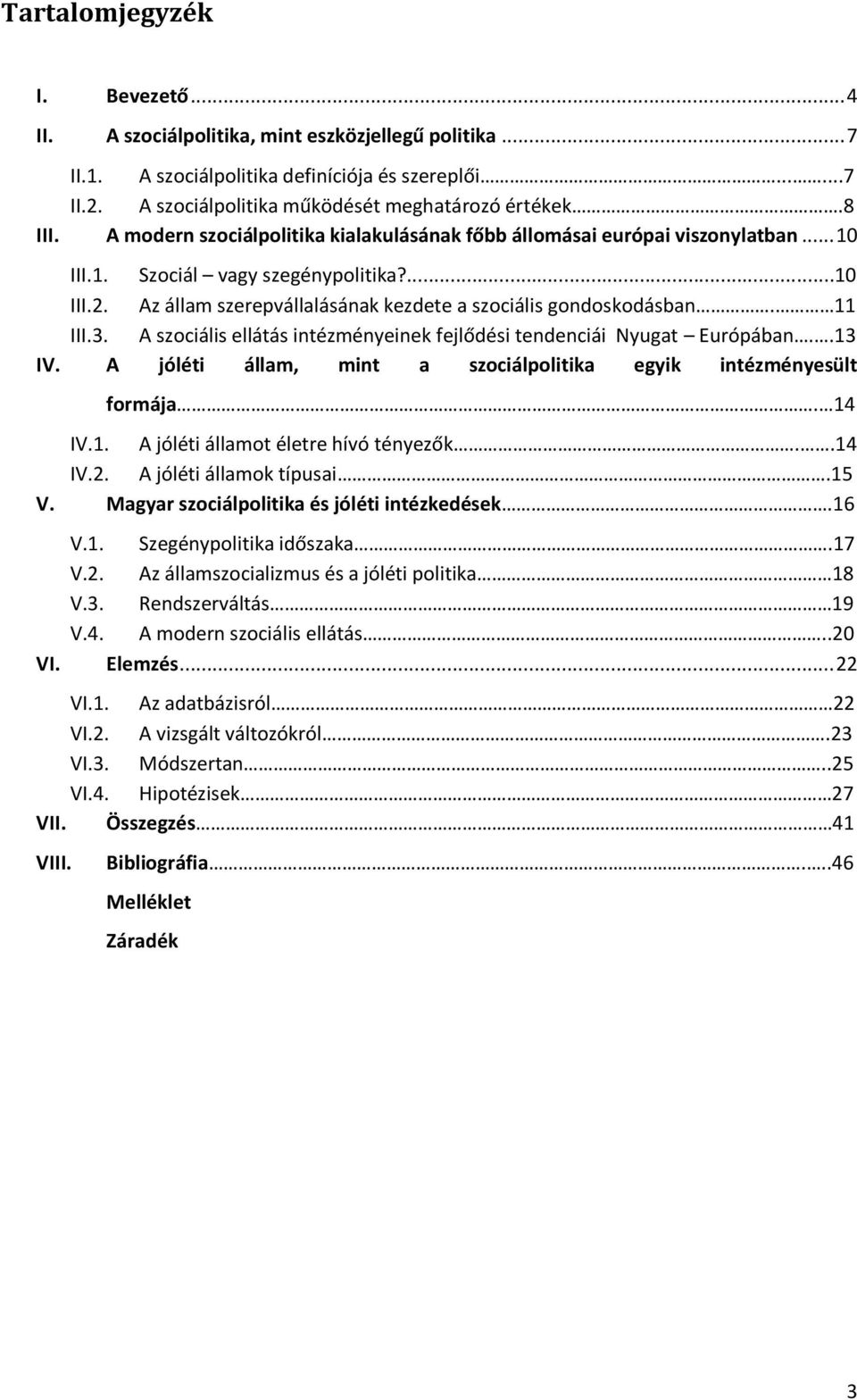 Tartalomjegyzék

I. Bevezető ... 4

II. A szociálpolitika, mint eszközjellegű politika ... 7

II.1. A szociálpolitika definíciója és szereplői ... 7

II.2. A szociálpolitika működését meghatározó értékek ... 8

III. A modern szociálpolitika kialakulásának főbb állomásai európai viszonylatban ... 10

III.1. Szociál – vagy szegénypolitika? ... 10

III.2. Az állam szerepvállalásának kezdete a szociális gondoskodásban ... 11

III.3. A szociális ellátás intézményeinek fejlődési tendenciái Nyugat – Európában ... 13

IV. A jóléti állam, mint a szociálpolitika egyik intézményesült formája ... 14

IV.1. A jóléti államot életre hívó tényezők ... 14

IV.2. A jóléti államok típusai ... 15

V. Magyar szociálpolitika és jóléti intézkedések ... 16

V.1. Szegénypolitika időszaka ... 17

V.2. Az államszocializmus és a jóléti politika ... 18

V.3. Rendszerváltás ... 19

V.4. A modern szociális ellátás ... 20

VI. Elemzés ... 22

VI.1. Az adatbázisról ... 22

VI.2. A vizsgált változókról ... 23

VI.3. Módszertan ... 25

VI.4. Hipotézisek ... 27

VII. Összegzés ... 41

VIII. Bibliográfia ... 46

Melléklet

Záradék

3